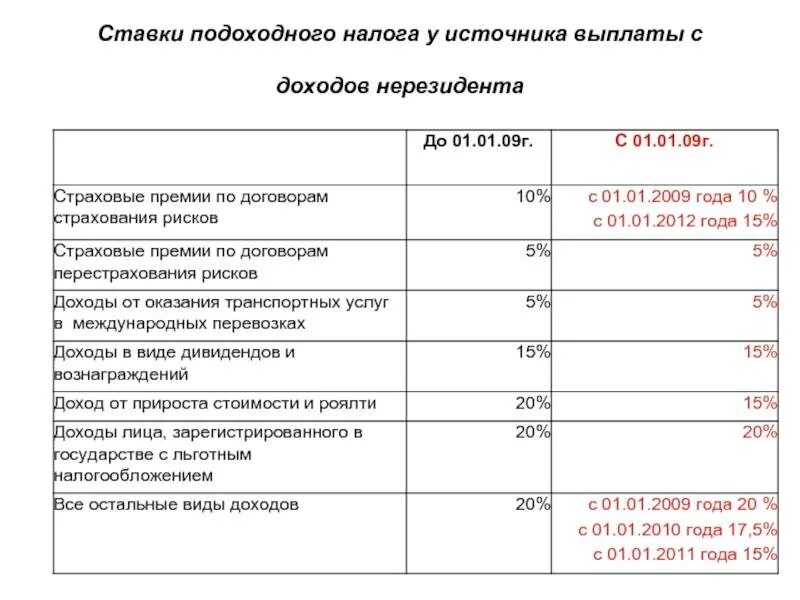 Ставки подоходного налога у источника выплаты с

доходов нерезидента

| | До 01.01.09г. | С 01.01.09г. |
|---|---|---|
| Страховые премии по договорам страхования рисков | 10% | с 01.01.2009 года 10 % с 01.01.2012 года 15% |
| Страховые премии по договорам перестрахования рисков | 5% | 5% |
| Доходы от оказания транспортных услуг в международных перевозках | 5% | 5% |
| Доходы в виде дивидендов и вознаграждений | 15% | 15% |
| Доход от прироста стоимости и роялти | 20% | 15% |
| Доходы лица, зарегистрированного в государстве с льготным налогообложением | 20% | 20% |
| Все остальные виды доходов | 20% | с 01.01.2009 года 20 % с 01.01.2010 года 17,5% с 01.01.2011 года 15% |